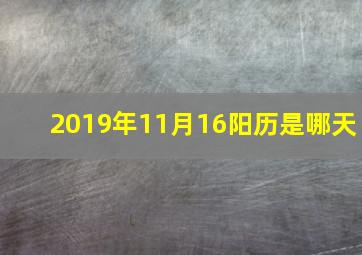 2019年11月16阳历是哪天